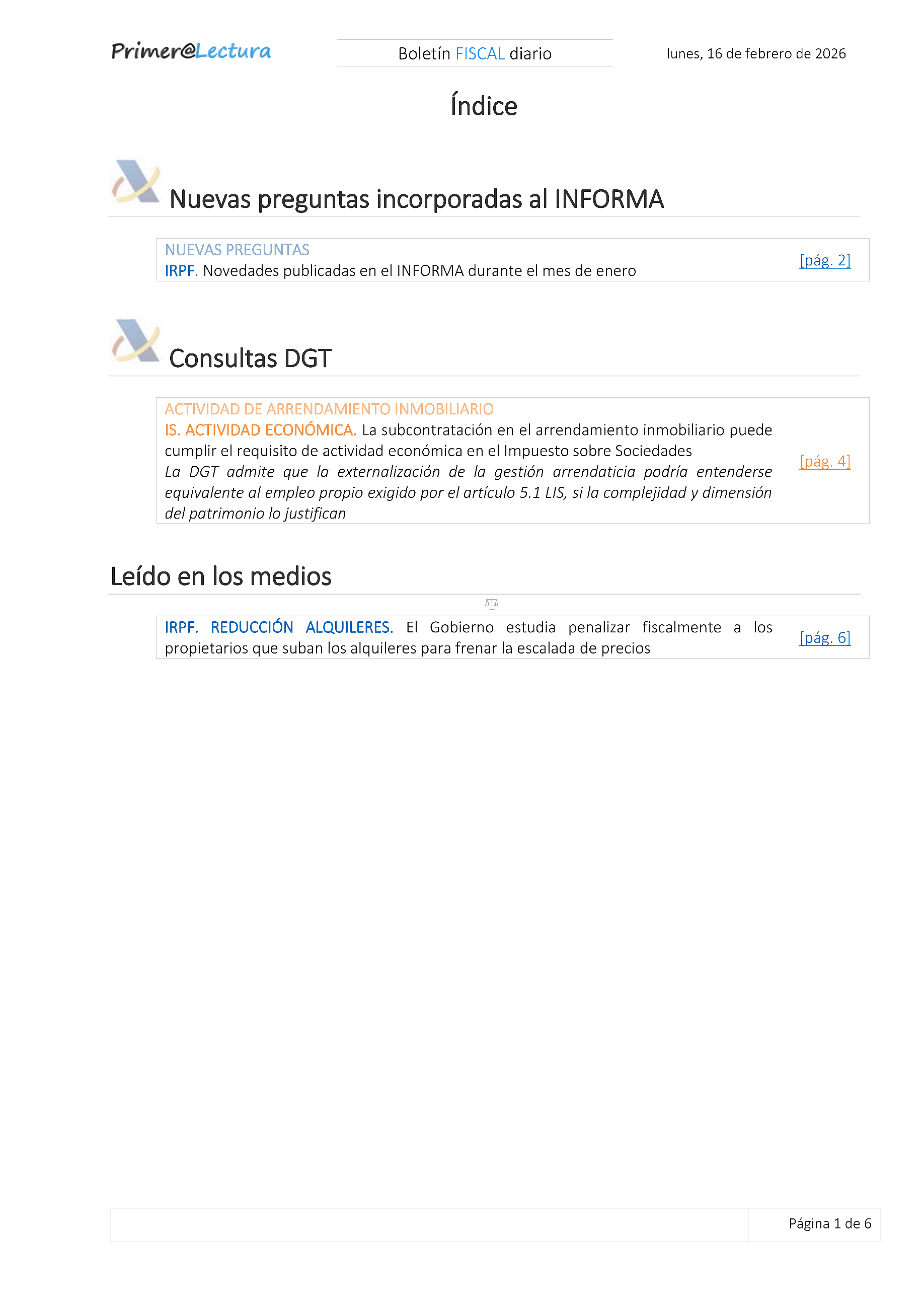 Primer@Lectura

Boletín FISCAL diario

lunes, 16 de febrero de 2026

Índice

Nuevas preguntas incorporadas al INFORMA

NUEVAS PREGUNTAS
IRPF. Novedades publicadas en el INFORMA durante el mes de enero [pág. 2]

Consultas DGT

ACTIVIDAD DE ARRENDAMIENTO INMOBILIARIO
IS. ACTIVIDAD ECONÓMICA. La subcontratación en el arrendamiento inmobiliario puede cumplir el requisito de actividad económica en el Impuesto sobre Sociedades
La DGT admite que la externalización de la gestión arrendaticia podría entenderse equivalente al empleo propio exigido por el artículo 5.1 LIS, si la complejidad y dimensión del patrimonio lo justifican [pág. 4]

Leído en los medios

IRPF. REDUCCIÓN ALQUILERES. El Gobierno estudia penalizar fiscalmente a los propietarios que suban los alquileres para frenar la escalada de precios [pág. 6]

Página 1 de 6